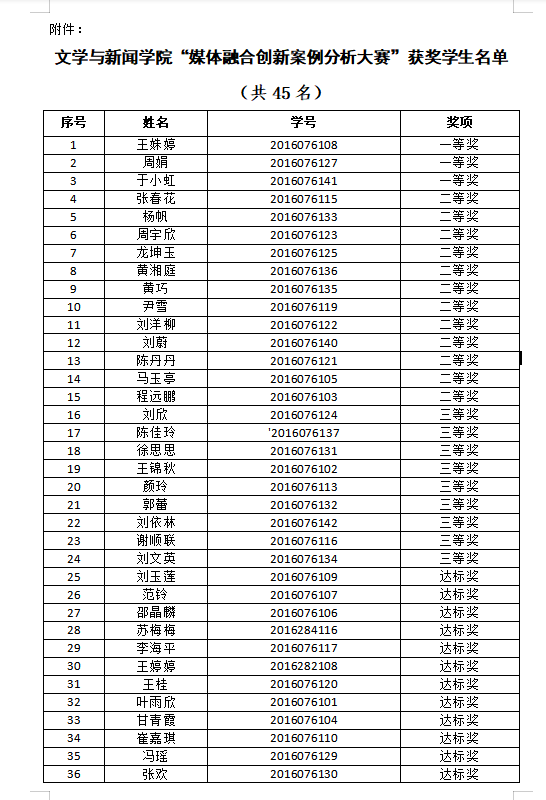 附件：

文学与新闻学院“媒体融合创新案例分析大赛”获奖学生名单

（共 45 名）

| 序号 | 姓名 | 学号 | 奖项 |
|---|---|---|---|
| 1 | 王姝婷 | 2016076108 | 一等奖 |
| 2 | 周娟 | 2016076127 | 一等奖 |
| 3 | 于小虹 | 2016076141 | 一等奖 |
| 4 | 张春花 | 2016076115 | 二等奖 |
| 5 | 杨帆 | 2016076133 | 二等奖 |
| 6 | 周宇欣 | 2016076123 | 二等奖 |
| 7 | 龙坤玉 | 2016076125 | 二等奖 |
| 8 | 黄湘庭 | 2016076136 | 二等奖 |
| 9 | 黄巧 | 2016076135 | 二等奖 |
| 10 | 尹雪 | 2016076119 | 二等奖 |
| 11 | 刘洋柳 | 2016076122 | 二等奖 |
| 12 | 刘蔚 | 2016076140 | 二等奖 |
| 13 | 陈丹丹 | 2016076121 | 二等奖 |
| 14 | 马玉亭 | 2016076105 | 二等奖 |
| 15 | 程远鹏 | 2016076103 | 二等奖 |
| 16 | 刘欣 | 2016076124 | 三等奖 |
| 17 | 陈佳玲 | '2016076137 | 三等奖 |
| 18 | 徐思思 | 2016076131 | 三等奖 |
| 19 | 王锦秋 | 2016076102 | 三等奖 |
| 20 | 颜玲 | 2016076113 | 三等奖 |
| 21 | 郭蕾 | 2016076132 | 三等奖 |
| 22 | 刘依林 | 2016076142 | 三等奖 |
| 23 | 谢顺联 | 2016076116 | 三等奖 |
| 24 | 刘文英 | 2016076134 | 三等奖 |
| 25 | 刘玉莲 | 2016076109 | 达标奖 |
| 26 | 范铃 | 2016076107 | 达标奖 |
| 27 | 邵晶麟 | 2016076106 | 达标奖 |
| 28 | 苏梅梅 | 2016284116 | 达标奖 |
| 29 | 李海平 | 2016076117 | 达标奖 |
| 30 | 王婷婷 | 2016282108 | 达标奖 |
| 31 | 王桂 | 2016076120 | 达标奖 |
| 32 | 叶雨欣 | 2016076101 | 达标奖 |
| 33 | 甘青霞 | 2016076104 | 达标奖 |
| 34 | 崔嘉琪 | 2016076110 | 达标奖 |
| 35 | 冯瑶 | 2016076129 | 达标奖 |
| 36 | 张欢 | 2016076130 | 达标奖 |